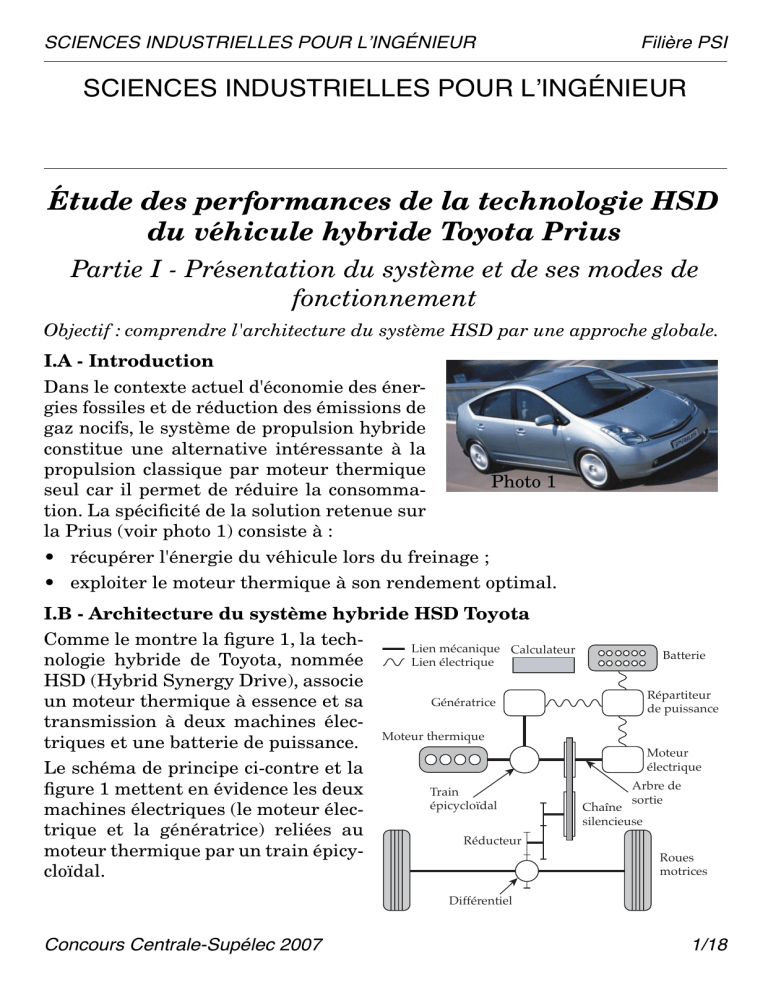 SCIENCES INDUSTRIELLES POUR L'INGÉNIEUR Filière PSI

SCIENCES INDUSTRIELLES POUR L'INGÉNIEUR

Étude des performances de la technologie HSD du véhicule hybride Toyota Prius

Partie I - Présentation du système et de ses modes de fonctionnement

Objectif : comprendre l'architecture du système HSD par une approche globale.

I.A - Introduction

Dans le contexte actuel d'économie des énergies fossiles et de réduction des émissions de gaz nocifs, le système de propulsion hybride constitue une alternative intéressante à la propulsion classique par moteur thermique seul car il permet de réduire la consommation. La spécificité de la solution retenue sur la Prius (voir photo 1) consiste à :

Photo 1

• récupérer l'énergie du véhicule lors du freinage ;
• exploiter le moteur thermique à son rendement optimal.

I.B - Architecture du système hybride HSD Toyota

Comme le montre la figure 1, la technologie hybride de Toyota, nommée HSD (Hybrid Synergy Drive), associe un moteur thermique à essence et sa transmission à deux machines électriques et une batterie de puissance.

Le schéma de principe ci-contre et la figure 1 mettent en évidence les deux machines électriques (le moteur électrique et la génératrice) reliées au moteur thermique par un train épicycloïdal.

Lien mécanique
Lien électrique
Calculateur
Batterie
Génératrice
Répartiteur de puissance
Moteur thermique
Moteur électrique
Train épicycloïdal
Arbre de sortie
Chaîne silencieuse
Réducteur
Roues motrices
Différentiel

Concours Centrale-Supélec 2007 1/18